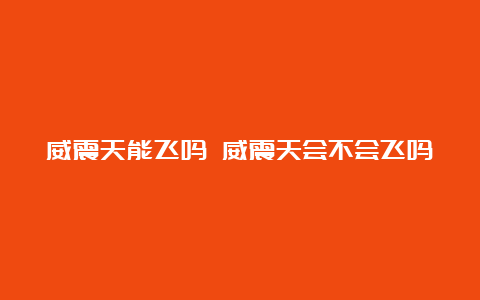 威震天能飞吗 威震天会不会飞吗